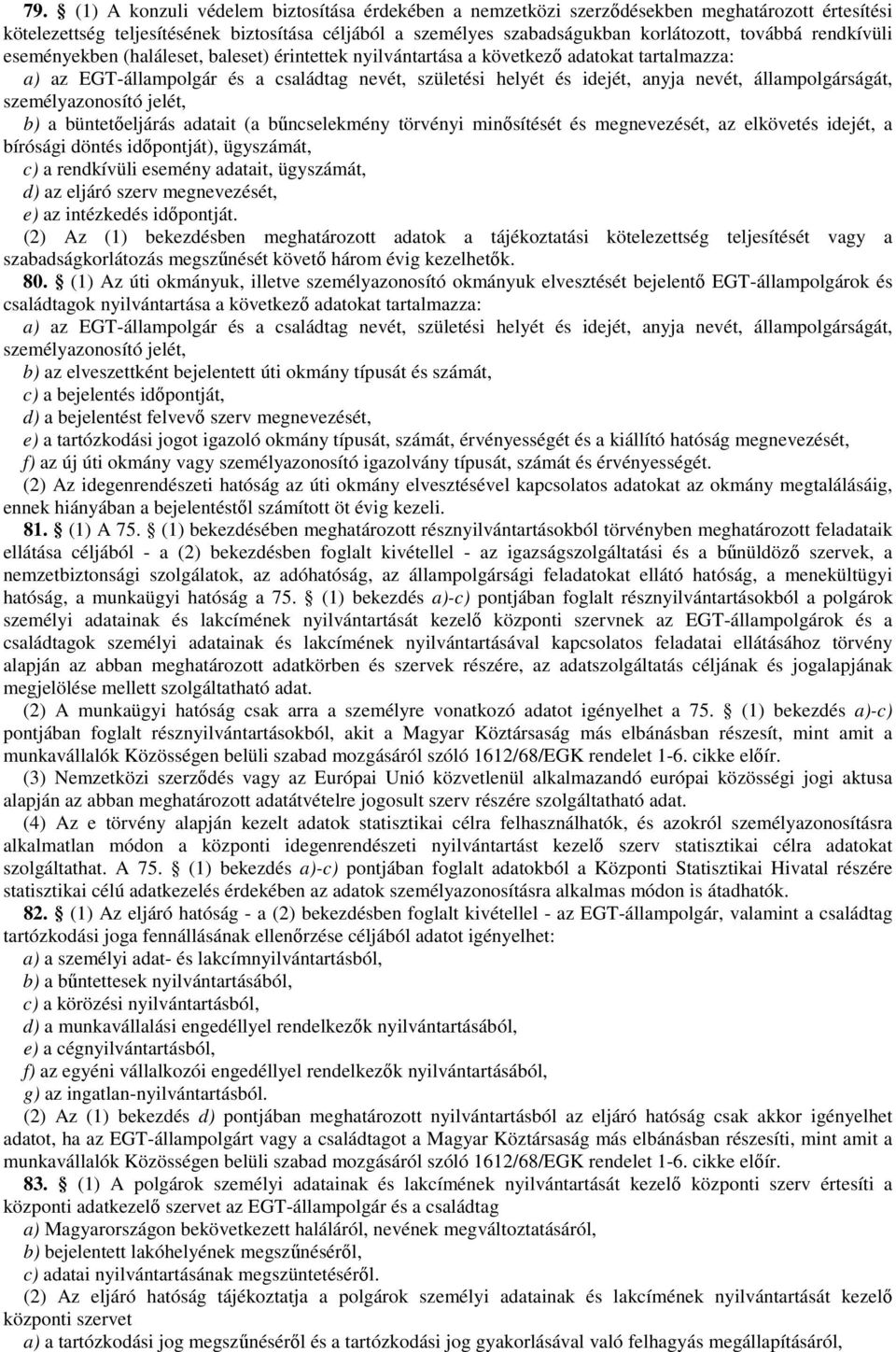 79. § (1) A konzuli védelem biztosítása érdekében a nemzetközi szerződésekben meghatározott értesítési kötelezettség teljesítésének biztosítása céljából a személyes szabadságukban korlátozott, továbbá rendkívüli eseményekben (haláleset, baleset) érintettek nyilvántartása a következő adatokat tartalmazza:
a) az EGT-állampolgár és a családtag nevét, születési helyét és idejét, anyja nevét, állampolgárságát, személyazonosító jelét,
b) a büntetőeljárás adatait (a bűncselekmény törvényi minősítését és megnevezését, az elkövetés idejét, a bírósági döntés időpontját), ügyszámát,
c) a rendkívüli esemény adatait, ügyszámát,
d) az eljáró szerv megnevezését,
e) az intézkedés időpontját.
(2) Az (1) bekezdésben meghatározott adatok a tájékoztatási kötelezettség teljesítését vagy a szabadságkorlátozás megszűnését követő három évig kezelhetők.
80. § (1) Az úti okmányuk, illetve személyazonosító okmányuk elvesztését bejelentő EGT-állampolgárok és családtagok nyilvántartása a következő adatokat tartalmazza:
a) az EGT-állampolgár és a családtag nevét, születési helyét és idejét, anyja nevét, állampolgárságát, személyazonosító jelét,
b) az elveszettként bejelentett úti okmány típusát és számát,
c) a bejelentés időpontját,
d) a bejelentést felvevő szerv megnevezését,
e) a tartózkodási jogot igazoló okmány típusát, számát, érvényességét és a kiállító hatóság megnevezését,
f) az új úti okmány vagy személyazonosító igazolvány típusát, számát és érvényességét.
(2) Az idegenrendészeti hatóság az úti okmány elvesztésével kapcsolatos adatokat az okmány megtalálásáig, ennek hiányában a bejelentéstől számított öt évig kezeli.
81. § (1) A 75. § (1) bekezdésében meghatározott résznyilvántartásokból törvényben meghatározott feladataik ellátása céljából - a (2) bekezdésben foglalt kivétellel - az igazságszolgáltatási és a bűnüldöző szervek, a nemzetbiztonsági szolgálatok, az adóhatóság, az állampolgársági feladatokat ellátó hatóság, a menekültügyi hatóság, a munkaügyi hatóság a 75. § (1) bekezdés a)-c) pontjában foglalt résznyilvántartásokból a polgárok személyi adatainak és lakcímének nyilvántartását kezelő központi szervnek az EGT-állampolgárok és a családtagok személyi adatainak és lakcímének nyilvántartásával kapcsolatos feladatai ellátásához törvény alapján az abban meghatározott adatkörben és szervek részére, az adatszolgáltatás céljának és jogalapjának megjelölése mellett szolgáltatható adat.
(2) A munkaügyi hatóság csak arra a személyre vonatkozó adatot igényelhet a 75. § (1) bekezdés a)-c) pontjában foglalt résznyilvántartásokból, akit a Magyar Köztársaság más elbánásban részesít, mint amit a munkavállalók Közösségen belüli szabad mozgásáról szóló 1612/68/EGK rendelet 1-6. cikke előír.
(3) Nemzetközi szerződés vagy az Európai Unió közvetlenül alkalmazandó európai közösségi jogi aktusa alapján az abban meghatározott adatátvételre jogosult szerv részére szolgáltatható adat.
(4) Az e törvény alapján kezelt adatok statisztikai célra felhasználhatók, és azokról személyazonosításra alkalmatlan módon a központi idegenrendészeti nyilvántartást kezelő szerv statisztikai célra adatokat szolgáltathat. A 75. § (1) bekezdés a)-c) pontjában foglalt adatokból a Központi Statisztikai Hivatal részére statisztikai célú adatkezelés érdekében az adatok személyazonosításra alkalmas módon is átadhatók.
82. § (1) Az eljáró hatóság - a (2) bekezdésben foglalt kivétellel - az EGT-állampolgár, valamint a családtag tartózkodási joga fennállásának ellenőrzése céljából adatot igényelhet:
a) a személyi adat- és lakcímnyilvántartásból,
b) a bűntettesek nyilvántartásából,
c) a körözési nyilvántartásból,
d) a munkavállalási engedéllyel rendelkezők nyilvántartásából,
e) a cégnyilvántartásból,
f) az egyéni vállalkozói engedéllyel rendelkezők nyilvántartásából,
g) az ingatlan-nyilvántartásból.
(2) Az (1) bekezdés d) pontjában meghatározott nyilvántartásból az eljáró hatóság csak akkor igényelhet adatot, ha az EGT-állampolgárt vagy a családtagot a Magyar Köztársaság más elbánásban részesíti, mint amit a munkavállalók Közösségen belüli szabad mozgásáról szóló 1612/68/EGK rendelet 1-6. cikke előír.
83. § (1) A polgárok személyi adatainak és lakcímének nyilvántartását kezelő központi szerv értesíti a központi adatkezelő szervet az EGT-állampolgár és a családtag
a) Magyarországon bekövetkezett haláláról, nevének megváltoztatásáról,
b) bejelentett lakóhelyének megszűnéséről,
c) adatai nyilvántartásának megszüntetéséről.
(2) Az eljáró hatóság tájékoztatja a polgárok személyi adatainak és lakcímének nyilvántartását kezelő központi szervet
a) a tartózkodási jog megszűnéséről és a tartózkodási jog gyakorlásával való felhagyás megállapításáról,